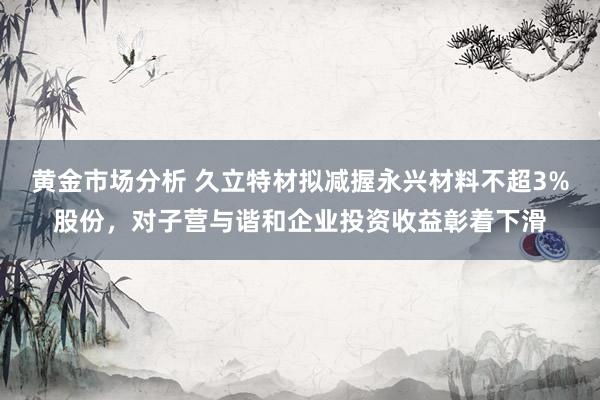 黄金市场分析 久立特材拟减握永兴材料不超3%股份，对子营与谐和企业投资收益彰着下滑